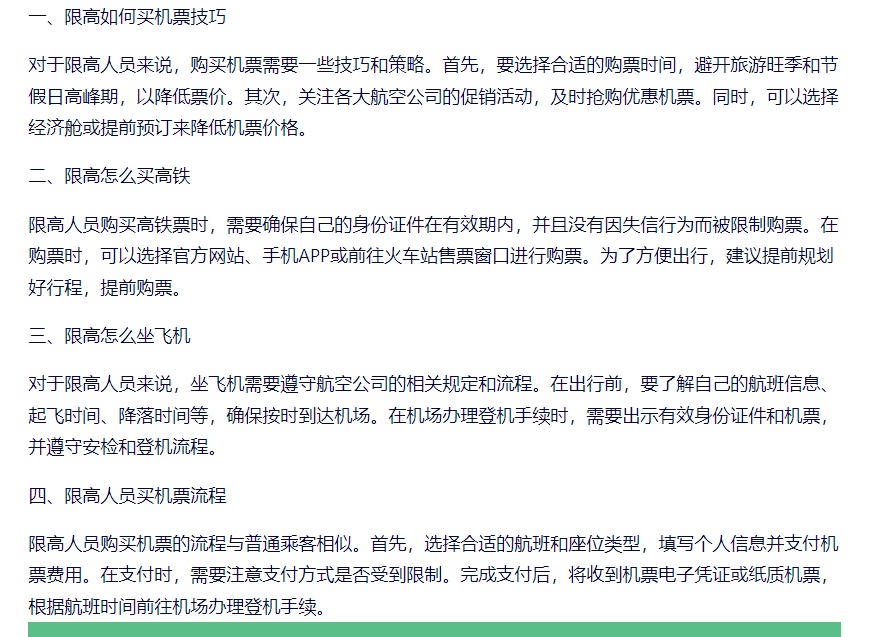 一、限高如何买机票技巧

对于限高人员来说，购买机票需要一些技巧和策略。首先，要选择合适的购票时间，避开旅游旺季和节假日高峰期，以降低票价。其次，关注各大航空公司的促销活动，及时抢购优惠机票。同时，可以选择经济舱或提前预订来降低机票价格。

二、限高怎么买高铁

限高人员购买高铁票时，需要确保自己的身份证件在有效期内，并且没有因失信行为而被限制购票。在购票时，可以选择官方网站、手机APP或前往火车站售票窗口进行购票。为了方便出行，建议提前规划好行程，提前购票。

三、限高怎么坐飞机

对于限高人员来说，坐飞机需要遵守航空公司的相关规定和流程。在出行前，要了解自己的航班信息、起飞时间、降落时间等，确保按时到达机场。在机场办理登机手续时，需要出示有效身份证件和机票，并遵守安检和登机流程。

四、限高人员买机票流程

限高人员购买机票的流程与普通乘客相似。首先，选择合适的航班和座位类型，填写个人信息并支付机票费用。在支付时，需要注意支付方式是否受到限制。完成支付后，将收到机票电子凭证或纸质机票，根据航班时间前往机场办理登机手续。